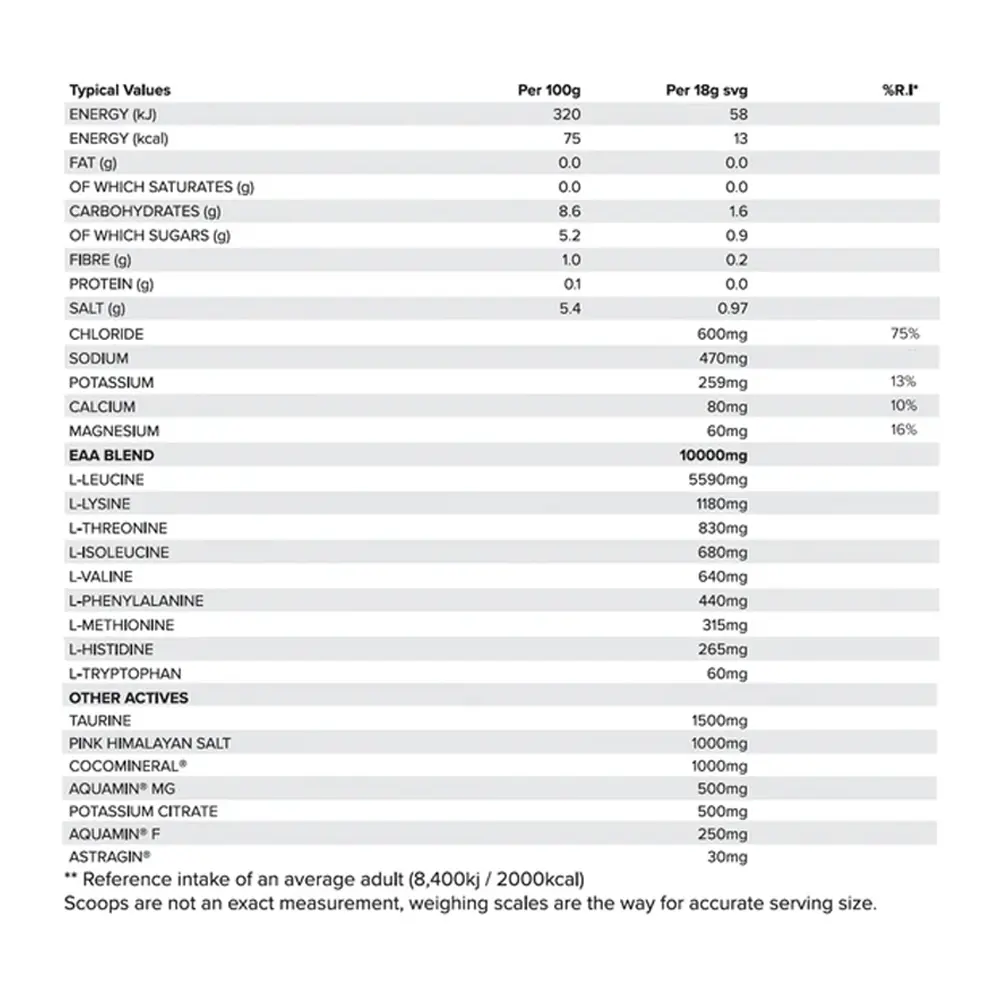 | Typical Values | Per 100g | Per 18g svg | %R.I* |
|---|---|---|---|
| ENERGY (kJ) | 320 | 58 | |
| ENERGY (kcal) | 75 | 13 | |
| FAT (g) | 0.0 | 0.0 | |
| OF WHICH SATURATES (g) | 0.0 | 0.0 | |
| CARBOHYDRATES (g) | 8.6 | 1.6 | |
| OF WHICH SUGARS (g) | 5.2 | 0.9 | |
| FIBRE (g) | 1.0 | 0.2 | |
| PROTEIN (g) | 0.1 | 0.0 | |
| SALT (g) | 5.4 | 0.97 | |
| CHLORIDE | | 600mg | 75% |
| SODIUM | | 470mg | |
| POTASSIUM | | 259mg | 13% |
| CALCIUM | | 80mg | 10% |
| MAGNESIUM | | 60mg | 16% |
| EAA BLEND | | 10000mg | |
| L-LEUCINE | | 5590mg | |
| L-LYSINE | | 1180mg | |
| L-THREONINE | | 830mg | |
| L-ISOLEUCINE | | 680mg | |
| L-VALINE | | 640mg | |
| L-PHENYLALANINE | | 440mg | |
| L-METHIONINE | | 315mg | |
| L-HISTIDINE | | 265mg | |
| L-TRYPTOPHAN | | 60mg | |
| OTHER ACTIVES | | | |
| TAURINE | | 1500mg | |
| PINK HIMALAYAN SALT | | 1000mg | |
| COCOMINERAL® | | 1000mg | |
| AQUAMIN® MG | | 500mg | |
| POTASSIUM CITRATE | | 500mg | |
| AQUAMIN® F | | 250mg | |
| ASTRAGIN® | | 30mg | |

** Reference intake of an average adult (8,400kj / 2000kcal)
Scoops are not an exact measurement, weighing scales are the way for accurate serving size.